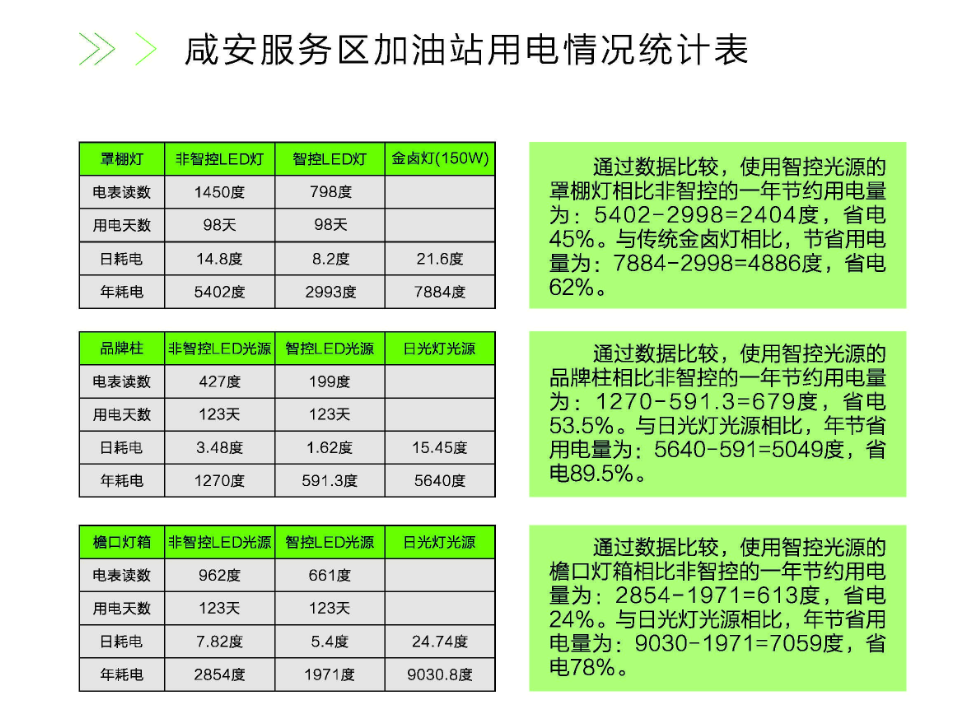 咸安服务区加油站用电情况统计表

| 罩棚灯 | 非智控LED灯 | 智控LED灯 | 金卤灯(150W) |
|---|---|---|---|
| 电表读数 | 1450度 | 798度 | |
| 用电天数 | 98天 | 98天 | |
| 日耗电 | 14.8度 | 8.2度 | 21.6度 |
| 年耗电 | 5402度 | 2993度 | 7884度 |

通过数据比较，使用智控光源的罩棚灯相比非智控的一年节约用电量为：5402-2998=2404度，省电45%。与传统金卤灯相比，节省用电量为：7884-2998=4886度，省电62%。

| 品牌柱 | 非智控LED光源 | 智控LED光源 | 日光灯光源 |
|---|---|---|---|
| 电表读数 | 427度 | 199度 | |
| 用电天数 | 123天 | 123天 | |
| 日耗电 | 3.48度 | 1.62度 | 15.45度 |
| 年耗电 | 1270度 | 591.3度 | 5640度 |

通过数据比较，使用智控光源的品牌柱相比非智控的一年节约用电量为：1270-591.3=679度，省电53.5%。与日光灯光源相比，年节省用电量为：5640-591=5049度，省电89.5%。

| 檐口灯箱 | 非智控LED光源 | 智控LED光源 | 日光灯光源 |
|---|---|---|---|
| 电表读数 | 962度 | 661度 | |
| 用电天数 | 123天 | 123天 | |
| 日耗电 | 7.82度 | 5.4度 | 24.74度 |
| 年耗电 | 2854度 | 1971度 | 9030.8度 |

通过数据比较，使用智控光源的檐口灯箱相比非智控的一年节约用电量为：2854-1971=613度，省电24%。与日光灯光源相比，年节省用电量为：9030-1971=7059度，省电78%。